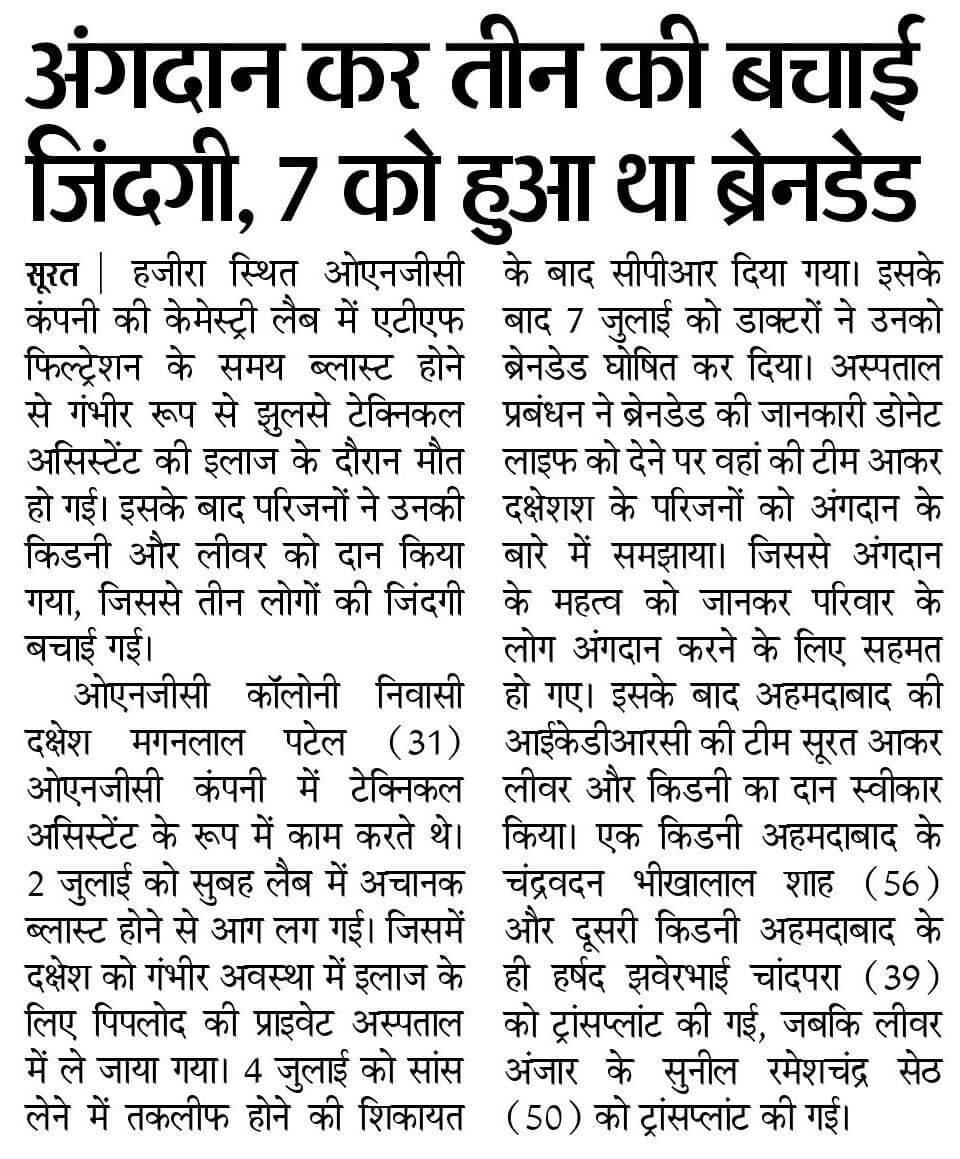 अंगदान कर तीन की बचाई जिंदगी, 7 को हुआ था ब्रेनडेड

सूरत | हजीरा स्थित ओएनजीसी कंपनी की केमेस्ट्री लैब में एटीएफ फिल्ट्रेशन के समय ब्लास्ट होने से गंभीर रूप से झुलसे टेक्निकल असिस्टेंट की इलाज के दौरान मौत हो गई। इसके बाद परिजनों ने उनकी किडनी और लीवर को दान किया गया, जिससे तीन लोगों की जिंदगी बचाई गई।

ओएनजीसी कॉलोनी निवासी दक्षेश मगनलाल पटेल (31) ओएनजीसी कंपनी में टेक्निकल असिस्टेंट के रूप में काम करते थे। 2 जुलाई को सुबह लैब में अचानक ब्लास्ट होने से आग लग गई। जिसमें दक्षेश को गंभीर अवस्था में इलाज के लिए पिपलोद की प्राइवेट अस्पताल में ले जाया गया। 4 जुलाई को सांस लेने में तकलीफ होने की शिकायत के बाद सीपीआर दिया गया। इसके बाद 7 जुलाई को डाक्टरों ने उनको ब्रेनडेड घोषित कर दिया। अस्पताल प्रबंधन ने ब्रेनडेड की जानकारी डोनेट लाइफ को देने पर वहां की टीम आकर दक्षेशश के परिजनों को अंगदान के बारे में समझाया। जिससे अंगदान के महत्व को जानकर परिवार के लोग अंगदान करने के लिए सहमत हो गए। इसके बाद अहमदाबाद की आईकेडीआरसी की टीम सूरत आकर लीवर और किडनी का दान स्वीकार किया। एक किडनी अहमदाबाद के चंद्रवदन भीखालाल शाह (56) और दूसरी किडनी अहमदाबाद के ही हर्षद झवेरभाई चांदपरा (39) को ट्रांसप्लांट की गई, जबकि लीवर अंजार के सुनील रमेशचंद्र सेठ (50) को ट्रांसप्लांट की गई।